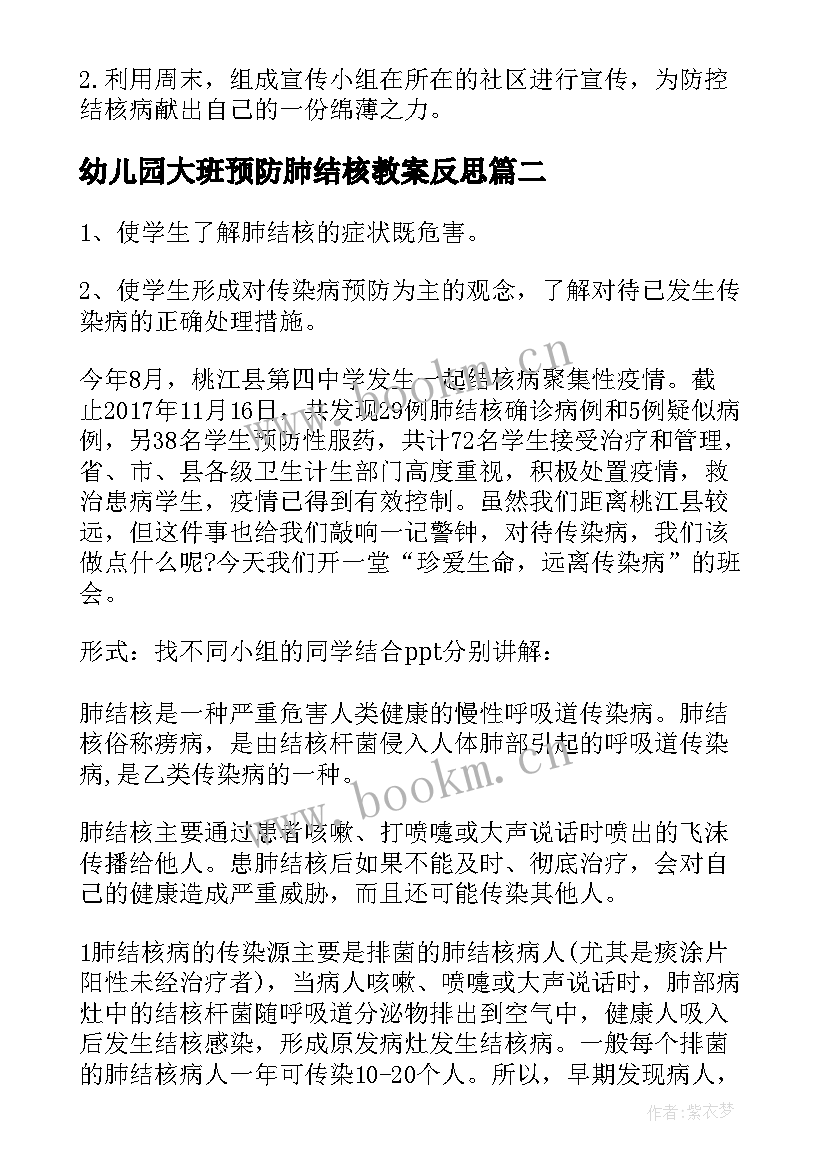 2.利用周末，组成宣传小组在所在的社区进行宣传，为防控结核病献出自己的一份绵薄之力。

幼儿园大班预防肺结核教案反思篇二

1、使学生了解肺结核的症状既危害。

2、使学生形成对传染病预防为主的观念，了解对待已发生传染病的正确处理措施。

今年8月，桃江县第四中学发生一起结核病聚集性疫情。截止2017年11月16日，共发现29例肺结核确诊病例和5例疑似病例，另38名学生预防性服药，共计72名学生接受治疗和管理，省、市、县各级卫生计生部门高度重视，积极处置疫情，救治患病学生，疫情已得到有效控制。虽然我们距离桃江县较远，但这件事也给我们敲响一记警钟，对待传染病，我们该做点什么呢?今天我们开一堂“珍爱生命，远离传染病”的班会。

形式：找不同小组的同学结合ppt分别讲解：

肺结核是一种严重危害人类健康的慢性呼吸道传染病。肺结核俗称痨病，是由结核杆菌侵入人体肺部引起的呼吸道传染病,是乙类传染病的一种。

肺结核主要通过患者咳嗽、打喷嚏或大声说话时喷出的飞沫传播给他人。患肺结核后如果不能及时、彻底治疗，会对自己的健康造成严重威胁，而且还可能传染其他人。

1肺结核病的传染源主要是排菌的肺结核病人(尤其是痰涂片阳性未经治疗者)，当病人咳嗽、喷嚏或大声说话时，肺部病灶中的结核杆菌随呼吸道分泌物排出到空气中，健康人吸入后发生结核感染，形成原发病灶发生结核病。一般每个排菌的肺结核病人一年可传染10-20个人。所以，早期发现病人，

www.bookm.cn

www.bookm.cn

作者:紫衣梦